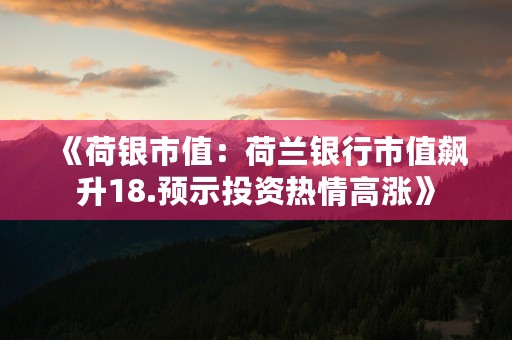 《荷银市值：荷兰银行市值飙升18.预示投资热情高涨》